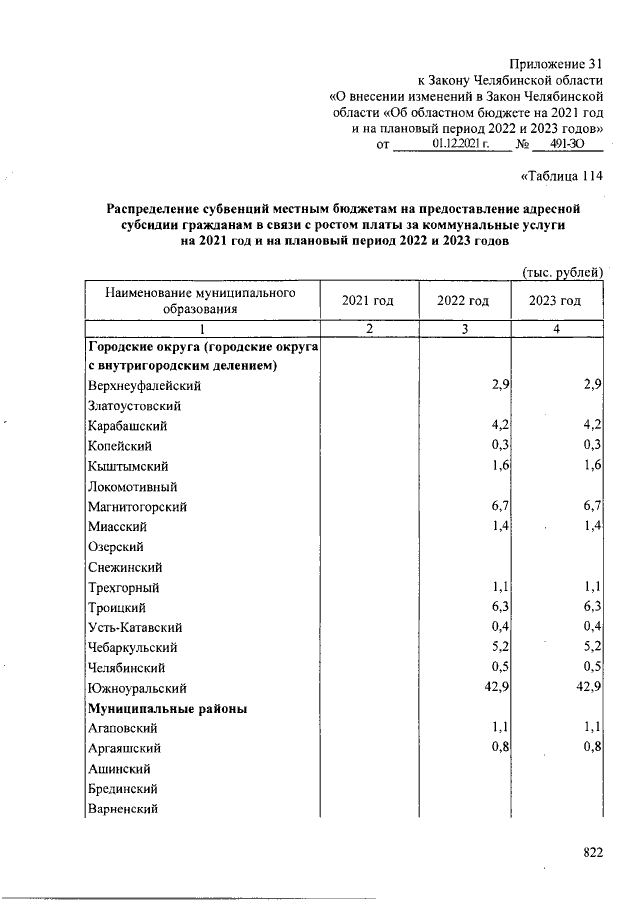 Приложение 31
к Закону Челябинской области
«О внесении изменений в Закон Челябинской
области «Об областном бюджете на 2021 год
и на плановый период 2022 и 2023 годов»
от 01.12.2021 г. № 491-ЗО

«Таблица 114

Распределение субвенций местным бюджетам на предоставление адресной субсидии гражданам в связи с ростом платы за коммунальные услуги на 2021 год и на плановый период 2022 и 2023 годов

(тыс. рублей)

| Наименование муниципального образования | 2021 год | 2022 год | 2023 год |
|---|---|---|---|
| 1 | 2 | 3 | 4 |
| Городские округа (городские округа с внутригородским делением) | | | |
| Верхнеуфалейский | | 2,9 | 2,9 |
| Златоустовский | | | |
| Карабашский | | 4,2 | 4,2 |
| Копейский | | 0,3 | 0,3 |
| Кыштымский | | 1,6 | 1,6 |
| Локомотивный | | | |
| Магнитогорский | | 6,7 | 6,7 |
| Миасский | | 1,4 | 1,4 |
| Озерский | | | |
| Снежинский | | | |
| Трехгорный | | 1,1 | 1,1 |
| Троицкий | | 6,3 | 6,3 |
| Усть-Катавский | | 0,4 | 0,4 |
| Чебаркульский | | 5,2 | 5,2 |
| Челябинский | | 0,5 | 0,5 |
| Южноуральский | | 42,9 | 42,9 |
| Муниципальные районы | | | |
| Агаповский | | 1,1 | 1,1 |
| Аргаяшский | | 0,8 | 0,8 |
| Ашинский | | | |
| Брединский | | | |
| Варненский | | | |

822